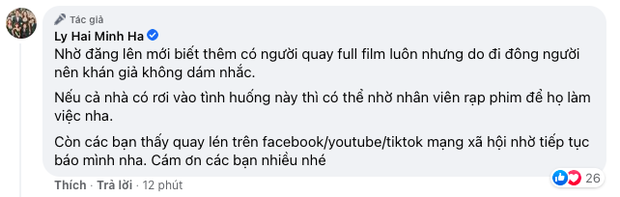 Tác giả
Ly Hai Minh Ha

Nhờ đăng lên mới biết thêm có người quay full film luôn nhưng do đi đông người nên khán giả không dám nhắc.

Nếu cả nhà có rơi vào tình huống này thì có thể nhờ nhân viên rạp phim để họ làm việc nha.

Còn các bạn thấy quay lén trên facebook/youtube/tiktok mạng xã hội nhờ tiếp tục báo mình nha. Cám ơn các bạn nhiều nhé

Thích · Trả lời · 12 phút

26